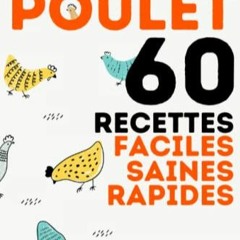 POULET
60
RECETTES
FACILES
SAINES
RAPIDES